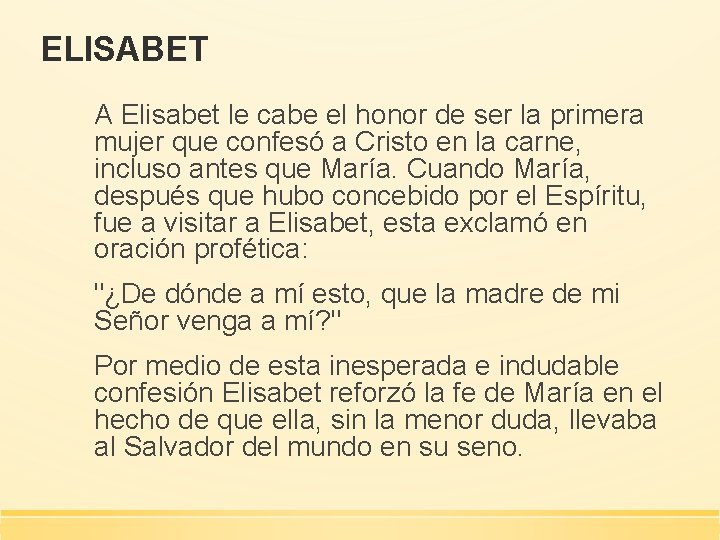 ELISABET

A Elisabet le cabe el honor de ser la primera mujer que confesó a Cristo en la carne, incluso antes que María. Cuando María, después que hubo concebido por el Espíritu, fue a visitar a Elisabet, esta exclamó en oración profética:

"¿De dónde a mí esto, que la madre de mi Señor venga a mí?"

Por medio de esta inesperada e indudable confesión Elisabet reforzó la fe de María en el hecho de que ella, sin la menor duda, llevaba al Salvador del mundo en su seno.